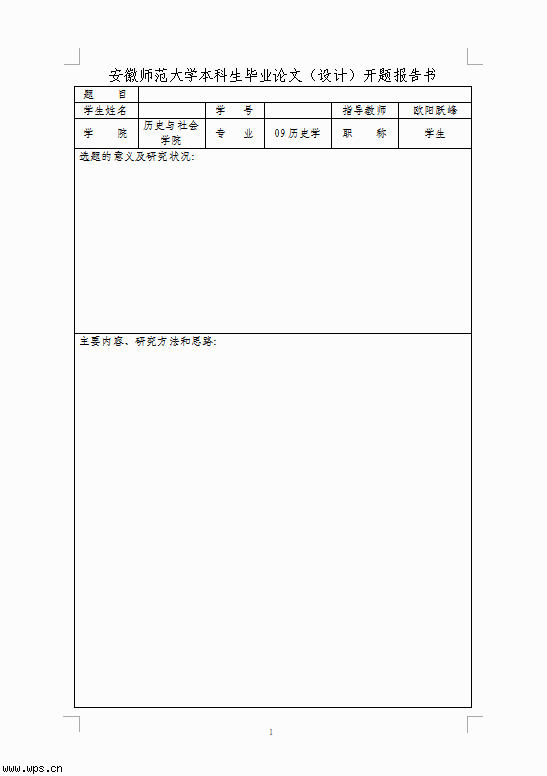 安徽师范大学本科生毕业论文（设计）开题报告书

| 题　目 | | | | | |
|---|---|---|---|---|---|
| 学生姓名 | | 学　号 | | 指导教师 | 欧阳跃峰 |
| 学　院 | 历史与社会学院 | 专　业 | 09历史学 | 职　称 | 学生 |

选题的意义及研究状况：

主要内容、研究方法和思路：

1

www.wps.cn